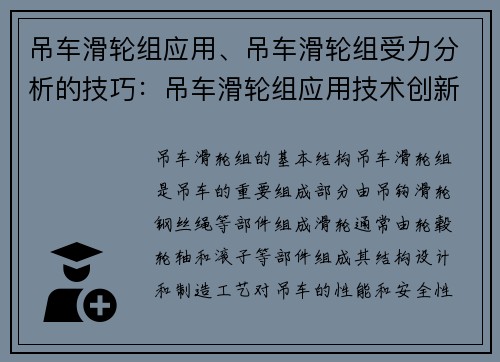 吊车滑轮组应用、吊车滑轮组受力分析的技巧：吊车滑轮组应用技术创新

吊车滑轮组的基本结构吊车滑轮组是吊车的重要组成部分由吊钩滑轮钢丝绳等部件组成滑轮通常由轮毂轮轴和滚子等部件组成其结构设计和制造工艺对吊车的性能和安全性